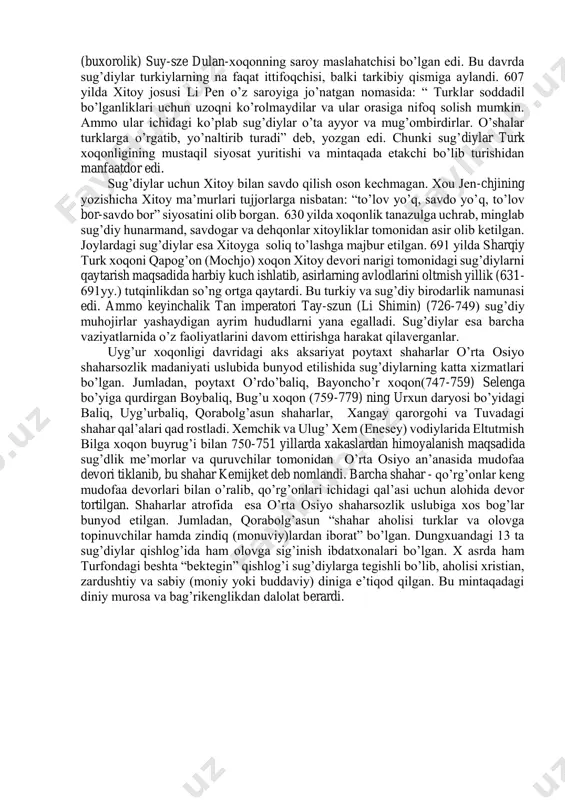 (buxorolik) Suy-sze Dulan-xoqonning saroy maslahatchisi bo'lgan edi. Bu davrda sug'diylar turkiylarning na faqat ittifoqchisi, balki tarkibiy qismiga aylandi. 607 yilda Xitoy josusi Li Pen o'z saroyiga jo'natgan nomasida: " Turklar soddadil bo'lganliklari uchun uzoqni ko'rolmaydilar va ular orasiga nifoq solish mumkin. Ammo ular ichidagi ko'plab sug'diylar o'ta ayyor va mug'ombirdirlar. O'shalar turklarga o'rgatib, yo'naltirib turadi" deb, yozgan edi. Chunki sug'diylar Turk xoqonligining mustaqil siyosat yuritishi va mintaqada etakchi bo'lib turishidan manfaatdor edi.

Sug'diylar uchun Xitoy bilan savdo qilish oson kechmagan. Xou Jen-chjining yozishicha Xitoy ma'murlari tujjorlarga nisbatan: "to'lov yo'q, savdo yo'q, to'lov bor-savdo bor" siyosatini olib borgan. 630 yilda xoqonlik tanazulga uchrab, minglab sug'diy hunarmand, savdogar va dehqonlar xitoyliklar tomonidan asir olib ketilgan. Joylardagi sug'diylar esa Xitoyga soliq to'lashga majbur etilgan. 691 yilda Sharqiy Turk xoqoni Qapog'on (Mochjo) xoqon Xitoy devori narigi tomonidagi sug'diylarni qaytarish maqsadida harbiy kuch ishlatib, asirlarning avlodlarini oltmish yillik (631-691yy.) tutqinlikdan so'ng ortga qaytardi. Bu turkiy va sug'diy birodarlik namunasi edi. Ammo keyinchalik Tan imperatori Tay-szun (Li Shimin) (726-749) sug'diy muhojirlar yashaydigan ayrim hududlarni yana egalladi. Sug'diylar esa barcha vaziyatlarnida o'z faoliyatlarini davom ettirishga harakat qilaverganlar.

Uyg'ur xoqonligi davridagi aks aksariyat poytaxt shaharlar O'rta Osiyo shaharsozlik madaniyati uslubida bunyod etilishida sug'diylarning katta xizmatlari bo'lgan. Jumladan, poytaxt O'rdo'baliq, Bayoncho'r xoqon(747-759) Selenga bo'yiga qurdirgan Boybaliq, Bug'u xoqon (759-779) ning Urxun daryosi bo'yidagi Baliq, Uyg'urbaliq, Qorabolg'asun shaharlar, Xangay qarorgohi va Tuvadagi shahar qal'alari qad rostladi. Xemchik va Ulug' Xem (Enesey) vodiylarida Eltutmish Bilga xoqon buyrug'i bilan 750-751 yillarda xakaslardan himoyalanish maqsadida sug'dlik me'morlar va quruvchilar tomonidan O'rta Osiyo an'anasida mudofaa devori tiklanib, bu shahar Kemijket deb nomlandi. Barcha shahar - qo'rg'onlar keng mudofaa devorlari bilan o'ralib, qo'rg'onlari ichidagi qal'asi uchun alohida devor tortilgan. Shaharlar atrofida esa O'rta Osiyo shaharsozlik uslubiga xos bog'lar bunyod etilgan. Jumladan, Qorabolg'asun "shahar aholisi turklar va olovga topinuvchilar hamda zindiq (monuviy)lardan iborat" bo'lgan. Dungxuandagi 13 ta sug'diylar qishlog'ida ham olovga sig'inish ibdatxonalari bo'lgan. X asrda ham Turfondagi beshta "bektegin" qishlog'i sug'diylarga tegishli bo'lib, aholisi xristian, zardushtiy va sabiy (moniy yoki buddaviy) diniga e'tiqod qilgan. Bu mintaqadagi diniy murosa va bag'rikenglikdan dalolat berardi.